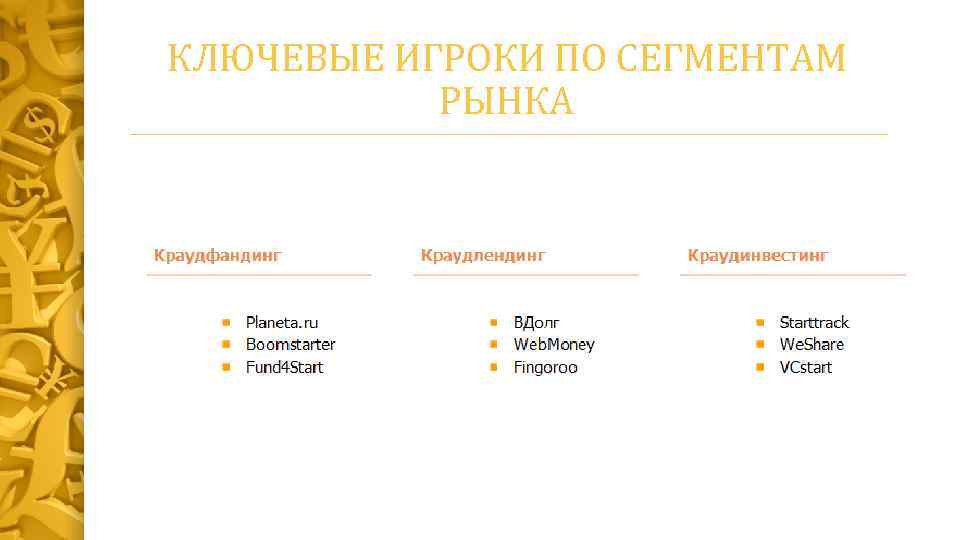 КЛЮЧЕВЫЕ ИГРОКИ ПО СЕГМЕНТАМ РЫНКА

Краудфандинг

- Planeta.ru
- Boomstarter
- Fund4Start

Краудлендинг

- ВДолг
- WebMoney
- Fingoroo

Краудинвестинг

- Starttrack
- WeShare
- VCstart